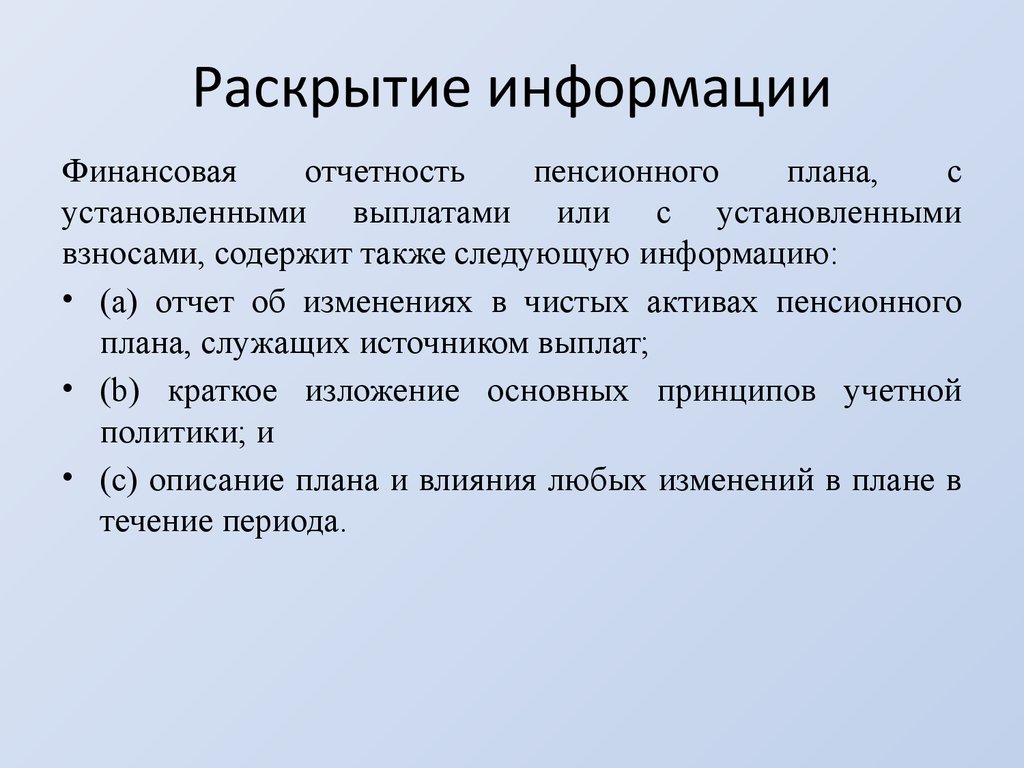 Раскрытие информации

Финансовая отчетность пенсионного плана, с установленными выплатами или с установленными взносами, содержит также следующую информацию:

• (a) отчет об изменениях в чистых активах пенсионного плана, служащих источником выплат;
• (b) краткое изложение основных принципов учетной политики; и
• (c) описание плана и влияния любых изменений в плане в течение периода.